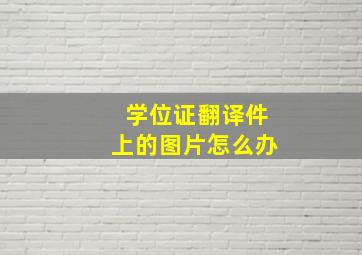 学位证翻译件
上的图片怎么办